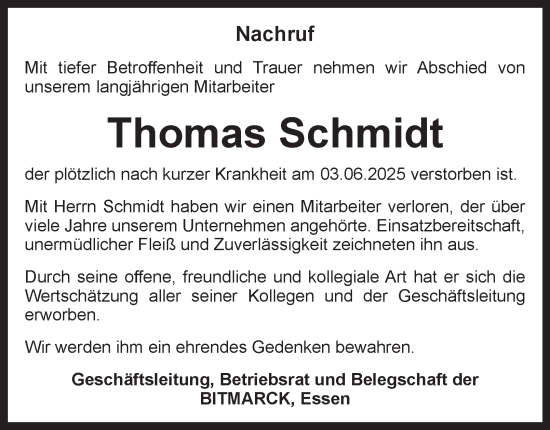 Nachruf

Mit tiefer Betroffenheit und Trauer nehmen wir Abschied von unserem langjährigen Mitarbeiter

Thomas Schmidt

der plötzlich nach kurzer Krankheit am 03.06.2025 verstorben ist.

Mit Herrn Schmidt haben wir einen Mitarbeiter verloren, der über viele Jahre unserem Unternehmen angehörte. Einsatzbereitschaft, unermüdlicher Fleiß und Zuverlässigkeit zeichneten ihn aus.

Durch seine offene, freundliche und kollegiale Art hat er sich die Wertschätzung aller seiner Kollegen und der Geschäftsleitung erworben.

Wir werden ihm ein ehrendes Gedenken bewahren.

Geschäftsleitung, Betriebsrat und Belegschaft der BITMARCK, Essen